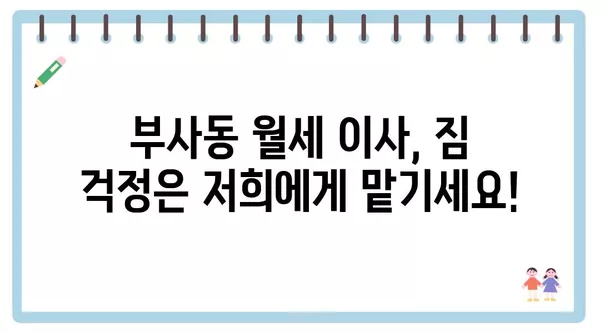 부사동 월세 이사, 짐 걱정은 저희에게 맡기세요!